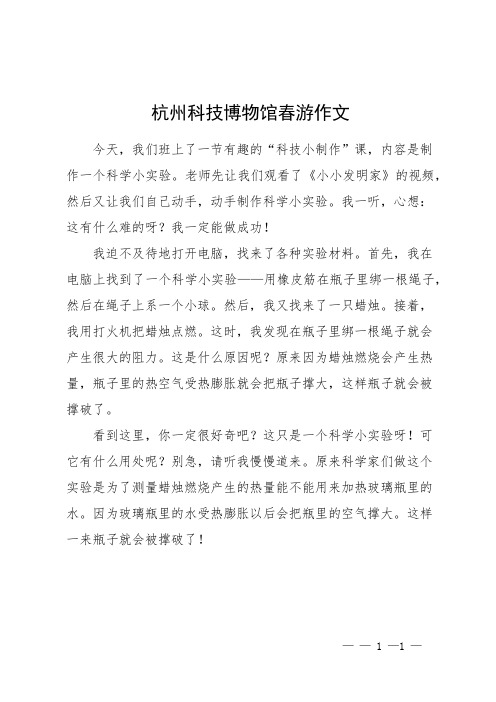 杭州科技博物馆春游作文

今天，我们班上了一节有趣的“科技小制作”课，内容是制作一个科学小实验。老师先让我们观看了《小小发明家》的视频，然后又让我们自己动手，动手制作科学小实验。我一听，心想：这有什么难的呀？我一定能做成功！

我迫不及待地打开电脑，找来了各种实验材料。首先，我在电脑上找到了一个科学小实验——用橡皮筋在瓶子里绑一根绳子，然后在绳子上系一个小球。然后，我又找来了一只蜡烛。接着，我用打火机把蜡烛点燃。这时，我发现在瓶子里绑一根绳子就会产生很大的阻力。这是什么原因呢？原来因为蜡烛燃烧会产生热量，瓶子里的热空气受热膨胀就会把瓶子撑大，这样瓶子就会被撑破了。

看到这里，你一定很好奇吧？这只是一个科学小实验呀！可它有什么用处呢？别急，请听我慢慢道来。原来科学家们做这个实验是为了测量蜡烛燃烧产生的热量能不能用来加热玻璃瓶里的水。因为玻璃瓶里的水受热膨胀以后会把瓶里的空气撑大。这样一来瓶子就会被撑破了！

— — 1 —1 —